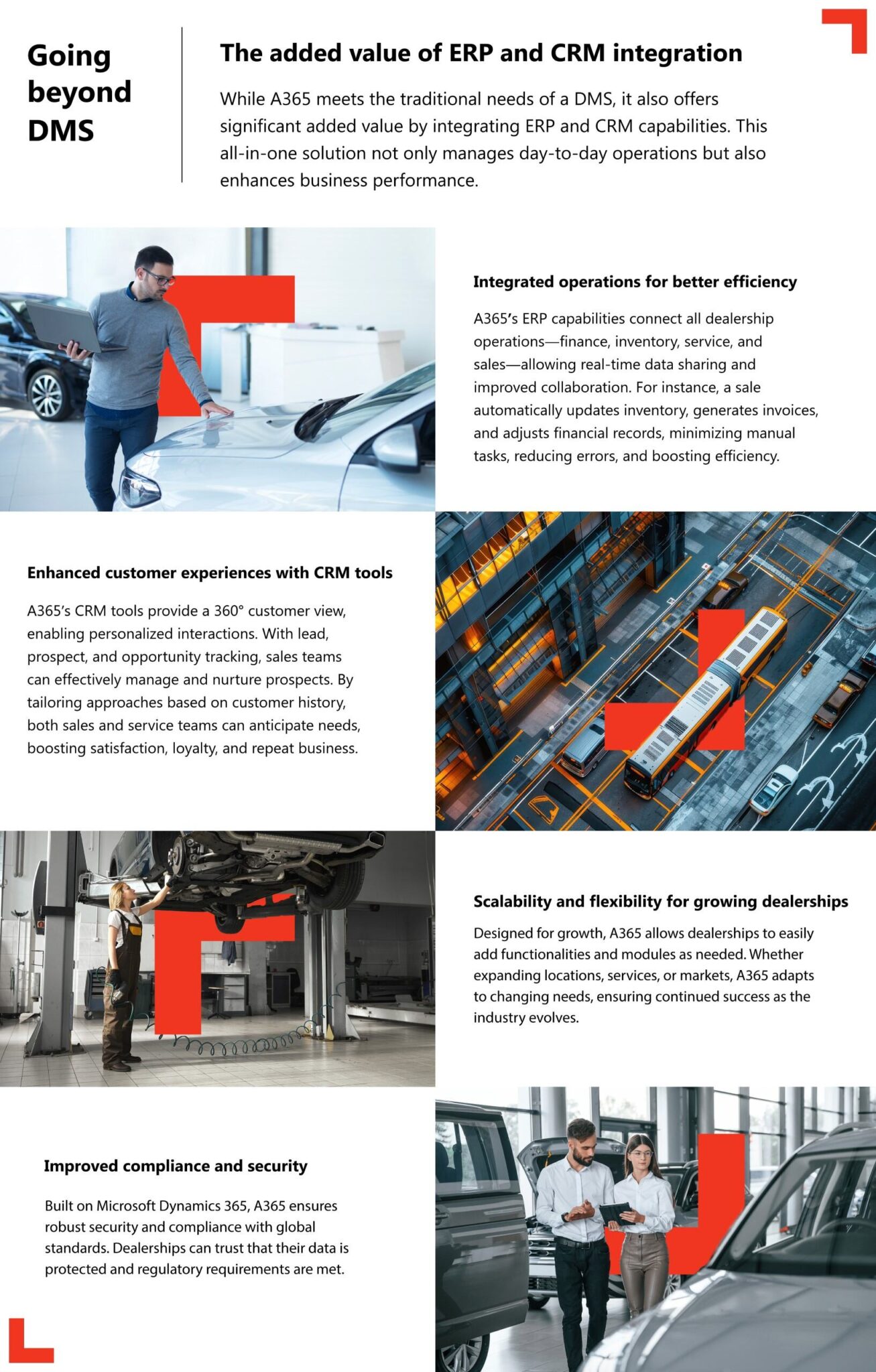 Going beyond DMS

The added value of ERP and CRM integration

While A365 meets the traditional needs of a DMS, it also offers significant added value by integrating ERP and CRM capabilities. This all-in-one solution not only manages day-to-day operations but also enhances business performance.

Integrated operations for better efficiency

A365's ERP capabilities connect all dealership operations—finance, inventory, service, and sales—allowing real-time data sharing and improved collaboration. For instance, a sale automatically updates inventory, generates invoices, and adjusts financial records, minimizing manual tasks, reducing errors, and boosting efficiency.

Enhanced customer experiences with CRM tools

A365's CRM tools provide a 360° customer view, enabling personalized interactions. With lead, prospect, and opportunity tracking, sales teams can effectively manage and nurture prospects. By tailoring approaches based on customer history, both sales and service teams can anticipate needs, boosting satisfaction, loyalty, and repeat business.

Scalability and flexibility for growing dealerships

Designed for growth, A365 allows dealerships to easily add functionalities and modules as needed. Whether expanding locations, services, or markets, A365 adapts to changing needs, ensuring continued success as the industry evolves.

Improved compliance and security

Built on Microsoft Dynamics 365, A365 ensures robust security and compliance with global standards. Dealerships can trust that their data is protected and regulatory requirements are met.